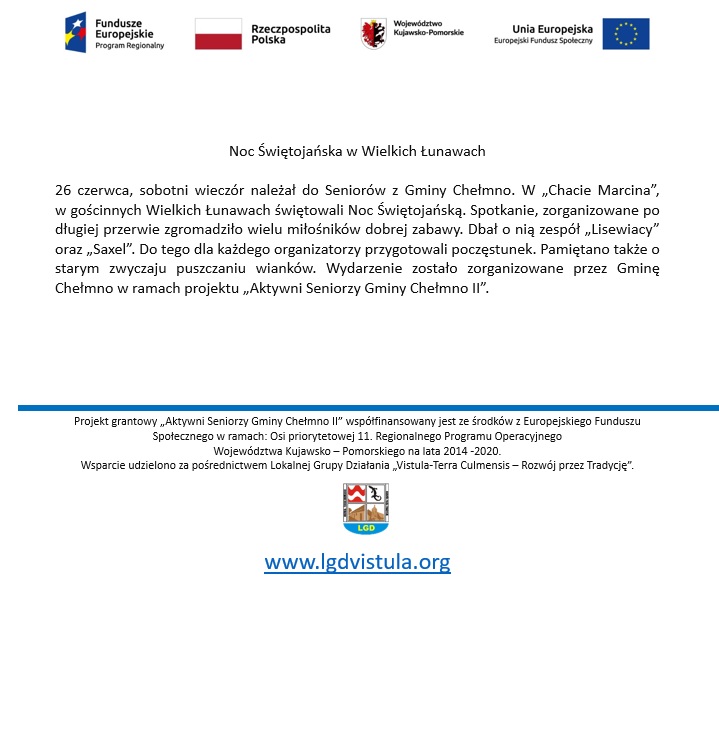 Fundusze Europejskie
Program Regionalny

Rzeczpospolita Polska

Województwo Kujawsko-Pomorskie

Unia Europejska
Europejski Fundusz Społeczny

Noc Świętojańska w Wielkich Łunawach

26 czerwca, sobotni wieczór należał do Seniorów z Gminy Chełmno. W „Chacie Marcina", w gościnnych Wielkich Łunawach świętowali Noc Świętojańską. Spotkanie, zorganizowane po długiej przerwie zgromadziło wielu miłośników dobrej zabawy. Dbał o nią zespół „Lisewiacy" oraz „Saxel". Do tego dla każdego organizatorzy przygotowali poczęstunek. Pamiętano także o starym zwyczaju puszczaniu wianków. Wydarzenie zostało zorganizowane przez Gminę Chełmno w ramach projektu „Aktywni Seniorzy Gminy Chełmno II".

Projekt grantowy „Aktywni Seniorzy Gminy Chełmno II" współfinansowany jest ze środków z Europejskiego Funduszu Społecznego w ramach: Osi priorytetowej 11. Regionalnego Programu Operacyjnego Województwa Kujawsko – Pomorskiego na lata 2014 -2020.
Wsparcie udzielono za pośrednictwem Lokalnej Grupy Działania „Vistula-Terra Culmensis – Rozwój przez Tradycję".

LGD

www.lgdvistula.org